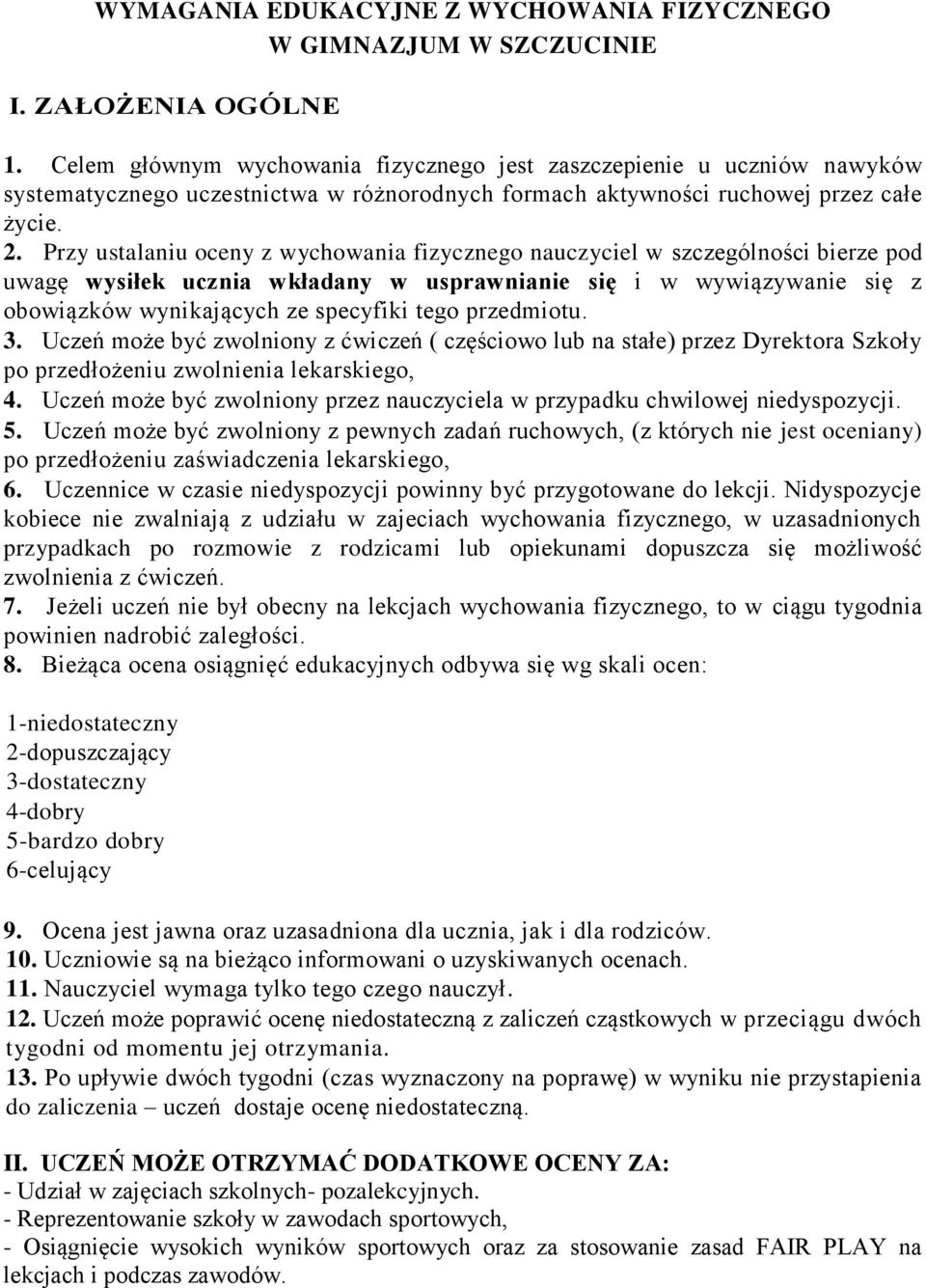 WYMAGANIA EDUKACYJNE Z WYCHOWANIA FIZYCZNEGO W GIMNAZJUM W SZCZUCINIE

I. ZAŁOŻENIA OGÓLNE

1. Celem głównym wychowania fizycznego jest zaszczepienie u uczniów nawyków systematycznego uczestnictwa w różnorodnych formach aktywności ruchowej przez całe życie.
2. Przy ustalaniu oceny z wychowania fizycznego nauczyciel w szczególności bierze pod uwagę wysiłek ucznia wkładany w usprawnianie się i w wywiązywanie się z obowiązków wynikających ze specyfiki tego przedmiotu.
3. Uczeń może być zwolniony z ćwiczeń ( częściowo lub na stałe) przez Dyrektora Szkoły po przedłożeniu zwolnienia lekarskiego,
4. Uczeń może być zwolniony przez nauczyciela w przypadku chwilowej niedyspozycji.
5. Uczeń może być zwolniony z pewnych zadań ruchowych, (z których nie jest oceniany) po przedłożeniu zaświadczenia lekarskiego,
6. Uczennice w czasie niedyspozycji powinny być przygotowane do lekcji. Nidyspozycje kobiece nie zwalniają z udziału w zajeciach wychowania fizycznego, w uzasadnionych przypadkach po rozmowie z rodzicami lub opiekunami dopuszcza się możliwość zwolnienia z ćwiczeń.
7. Jeżeli uczeń nie był obecny na lekcjach wychowania fizycznego, to w ciągu tygodnia powinien nadrobić zaległości.
8. Bieżąca ocena osiągnięć edukacyjnych odbywa się wg skali ocen:

1-niedostateczny
2-dopuszczający
3-dostateczny
4-dobry
5-bardzo dobry
6-celujący

9. Ocena jest jawna oraz uzasadniona dla ucznia, jak i dla rodziców.
10. Uczniowie są na bieżąco informowani o uzyskiwanych ocenach.
11. Nauczyciel wymaga tylko tego czego nauczył.
12. Uczeń może poprawić ocenę niedostateczną z zaliczeń cząstkowych w przeciągu dwóch tygodni od momentu jej otrzymania.
13. Po upływie dwóch tygodni (czas wyznaczony na poprawę) w wyniku nie przystapienia do zaliczenia – uczeń dostaje ocenę niedostateczną.

II. UCZEŃ MOŻE OTRZYMAĆ DODATKOWE OCENY ZA:
- Udział w zajęciach szkolnych- pozalekcyjnych.
- Reprezentowanie szkoły w zawodach sportowych,
- Osiągnięcie wysokich wyników sportowych oraz za stosowanie zasad FAIR PLAY na lekcjach i podczas zawodów.